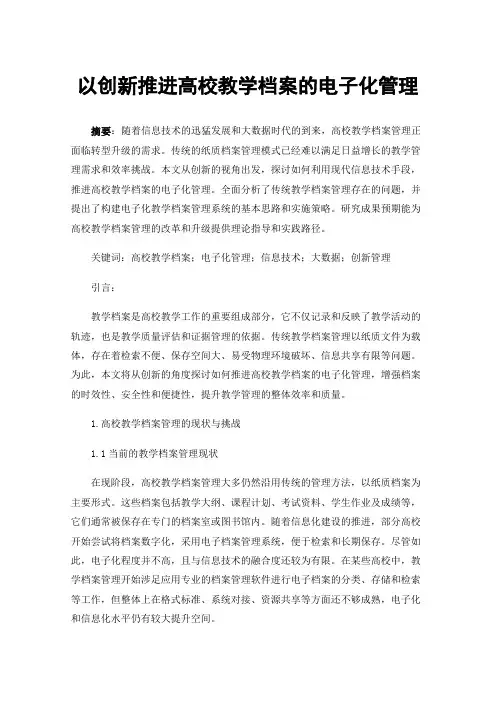 以创新推进高校教学档案的电子化管理

摘要：随着信息技术的迅猛发展和大数据时代的到来，高校教学档案管理正面临转型升级的需求。传统的纸质档案管理模式已经难以满足日益增长的教学管理需求和效率挑战。本文从创新的视角出发，探讨如何利用现代信息技术手段，推进高校教学档案的电子化管理。全面分析了传统教学档案管理存在的问题，并提出了构建电子化教学档案管理系统的基本思路和实施策略。研究成果预期能为高校教学档案管理的改革和升级提供理论指导和实践路径。

关键词：高校教学档案；电子化管理；信息技术；大数据；创新管理

引言：

教学档案是高校教学工作的重要组成部分，它不仅记录和反映了教学活动的轨迹，也是教学质量评估和证据管理的依据。传统教学档案管理以纸质文件为载体，存在着检索不便、保存空间大、易受物理环境破坏、信息共享有限等问题。为此，本文将从创新的角度探讨如何推进高校教学档案的电子化管理，增强档案的时效性、安全性和便捷性，提升教学管理的整体效率和质量。

1.高校教学档案管理的现状与挑战

1.1 当前的教学档案管理现状

在现阶段，高校教学档案管理大多仍然沿用传统的管理方法，以纸质档案为主要形式。这些档案包括教学大纲、课程计划、考试资料、学生作业及成绩等，它们通常被保存在专门的档案室或图书馆内。随着信息化建设的推进，部分高校开始尝试将档案数字化，采用电子档案管理系统，便于检索和长期保存。尽管如此，电子化程度并不高，且与信息技术的融合度还较为有限。在某些高校中，教学档案管理开始涉足应用专业的档案管理软件进行电子档案的分类、存储和检索等工作，但整体上在格式标准、系统对接、资源共享等方面还不够成熟，电子化和信息化水平仍有较大提升空间。